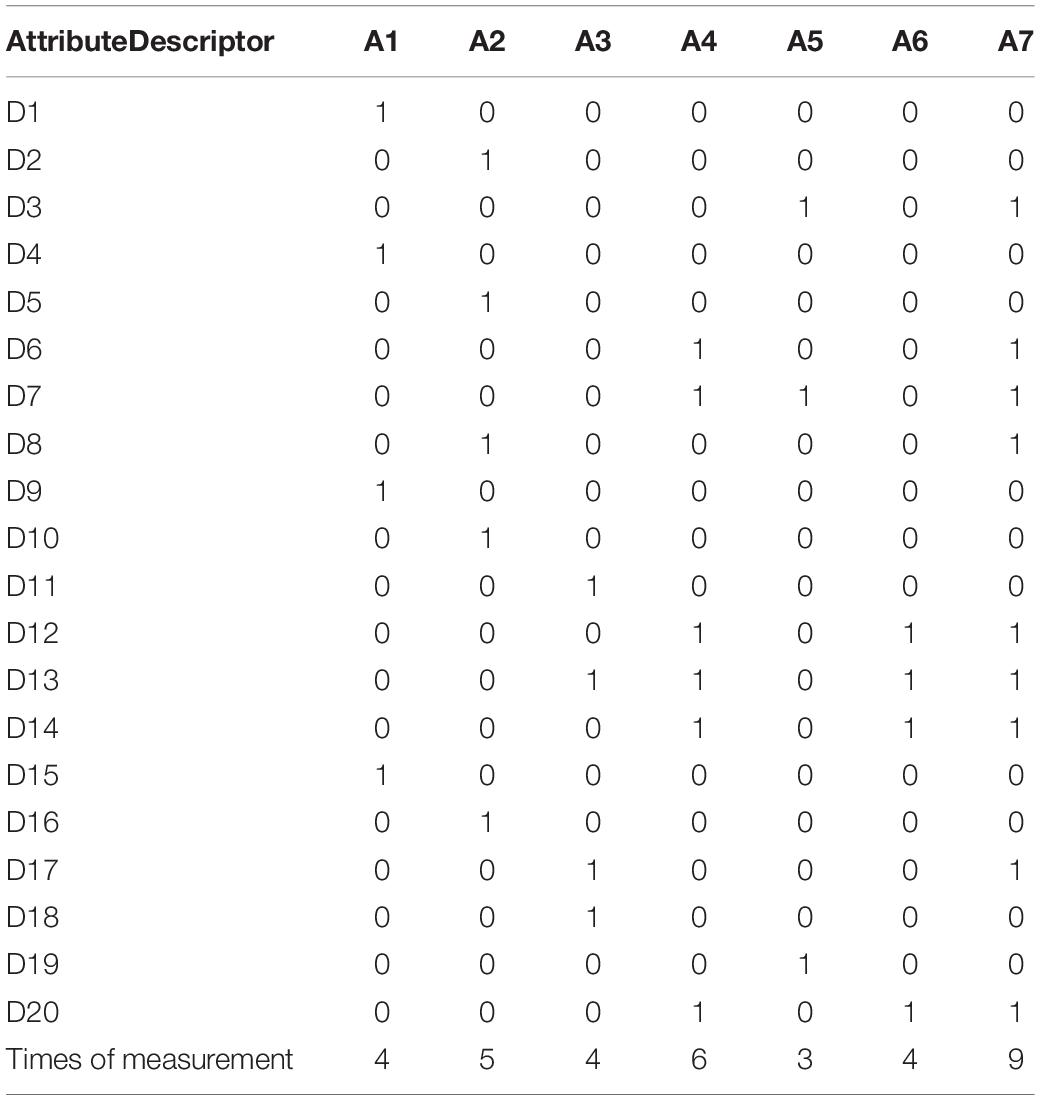 | AttributeDescriptor | A1 | A2 | A3 | A4 | A5 | A6 | A7 |
|---|---|---|---|---|---|---|---|
| D1 | 1 | 0 | 0 | 0 | 0 | 0 | 0 |
| D2 | 0 | 1 | 0 | 0 | 0 | 0 | 0 |
| D3 | 0 | 0 | 0 | 0 | 1 | 0 | 1 |
| D4 | 1 | 0 | 0 | 0 | 0 | 0 | 0 |
| D5 | 0 | 1 | 0 | 0 | 0 | 0 | 0 |
| D6 | 0 | 0 | 0 | 1 | 0 | 0 | 1 |
| D7 | 0 | 0 | 0 | 1 | 1 | 0 | 1 |
| D8 | 0 | 1 | 0 | 0 | 0 | 0 | 1 |
| D9 | 1 | 0 | 0 | 0 | 0 | 0 | 0 |
| D10 | 0 | 1 | 0 | 0 | 0 | 0 | 0 |
| D11 | 0 | 0 | 1 | 0 | 0 | 0 | 0 |
| D12 | 0 | 0 | 0 | 1 | 0 | 1 | 1 |
| D13 | 0 | 0 | 1 | 1 | 0 | 1 | 1 |
| D14 | 0 | 0 | 0 | 1 | 0 | 1 | 1 |
| D15 | 1 | 0 | 0 | 0 | 0 | 0 | 0 |
| D16 | 0 | 1 | 0 | 0 | 0 | 0 | 0 |
| D17 | 0 | 0 | 1 | 0 | 0 | 0 | 1 |
| D18 | 0 | 0 | 1 | 0 | 0 | 0 | 0 |
| D19 | 0 | 0 | 0 | 0 | 1 | 0 | 0 |
| D20 | 0 | 0 | 0 | 1 | 0 | 1 | 1 |
| Times of measurement | 4 | 5 | 4 | 6 | 3 | 4 | 9 |